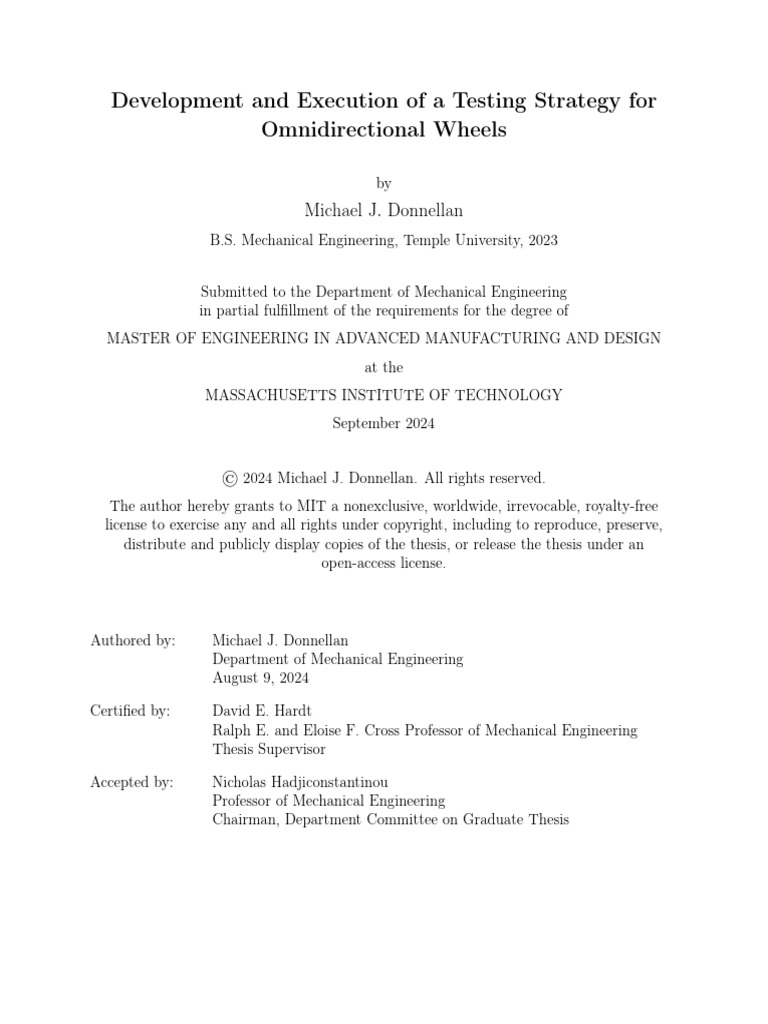 Development and Execution of a Testing Strategy for Omnidirectional Wheels

by

Michael J. Donnellan

B.S. Mechanical Engineering, Temple University, 2023

Submitted to the Department of Mechanical Engineering in partial fulfillment of the requirements for the degree of

MASTER OF ENGINEERING IN ADVANCED MANUFACTURING AND DESIGN

at the

MASSACHUSETTS INSTITUTE OF TECHNOLOGY

September 2024

© 2024 Michael J. Donnellan. All rights reserved.

The author hereby grants to MIT a nonexclusive, worldwide, irrevocable, royalty-free license to exercise any and all rights under copyright, including to reproduce, preserve, distribute and publicly display copies of the thesis, or release the thesis under an open-access license.

Authored by: Michael J. Donnellan
Department of Mechanical Engineering
August 9, 2024

Certified by: David E. Hardt
Ralph E. and Eloise F. Cross Professor of Mechanical Engineering
Thesis Supervisor

Accepted by: Nicholas Hadjiconstantinou
Professor of Mechanical Engineering
Chairman, Department Committee on Graduate Thesis